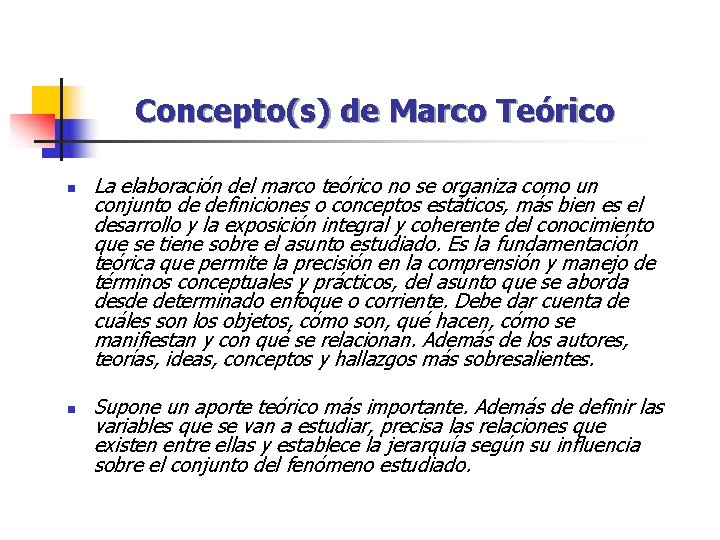 Concepto(s) de Marco Teórico

• La elaboración del marco teórico no se organiza como un conjunto de definiciones o conceptos estáticos, más bien es el desarrollo y la exposición integral y coherente del conocimiento que se tiene sobre el asunto estudiado. Es la fundamentación teórica que permite la precisión en la comprensión y manejo de términos conceptuales y prácticos, del asunto que se aborda desde determinado enfoque o corriente. Debe dar cuenta de cuáles son los objetos, cómo son, qué hacen, cómo se manifiestan y con qué se relacionan. Además de los autores, teorías, ideas, conceptos y hallazgos más sobresalientes.

• Supone un aporte teórico más importante. Además de definir las variables que se van a estudiar, precisa las relaciones que existen entre ellas y establece la jerarquía según su influencia sobre el conjunto del fenómeno estudiado.